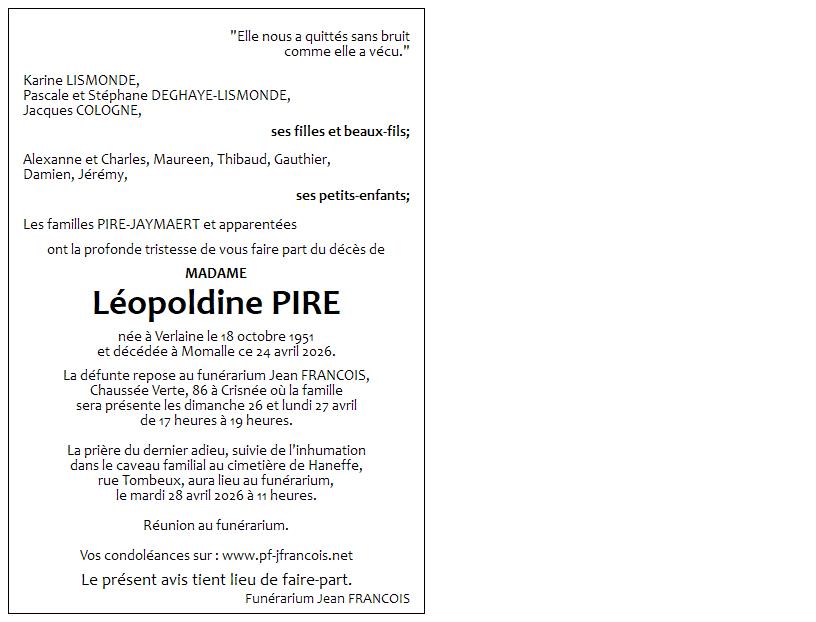 "Elle nous a quittés sans bruit
comme elle a vécu."

Karine LISMONDE,
Pascale et Stéphane DEGHAYE-LISMONDE,
Jacques COLOGNE,

ses filles et beaux-fils;

Alexanne et Charles, Maureen, Thibaud, Gauthier, Damien, Jérémy,

ses petits-enfants;

Les familles PIRE-JAYMAERT et apparentées

ont la profonde tristesse de vous faire part du décès de

MADAME

Léopoldine PIRE

née à Verlaine le 18 octobre 1951
et décédée à Momalle ce 24 avril 2026.

La défunte repose au funérarium Jean FRANCOIS, Chaussée Verte, 86 à Crisnée où la famille sera présente les dimanche 26 et lundi 27 avril de 17 heures à 19 heures.

La prière du dernier adieu, suivie de l'inhumation dans le caveau familial au cimetière de Haneffe, rue Tombeux, aura lieu au funérarium, le mardi 28 avril 2026 à 11 heures.

Réunion au funérarium.

Vos condoléances sur : www.pf-jfrancois.net

Le présent avis tient lieu de faire-part.

Funérarium Jean FRANCOIS